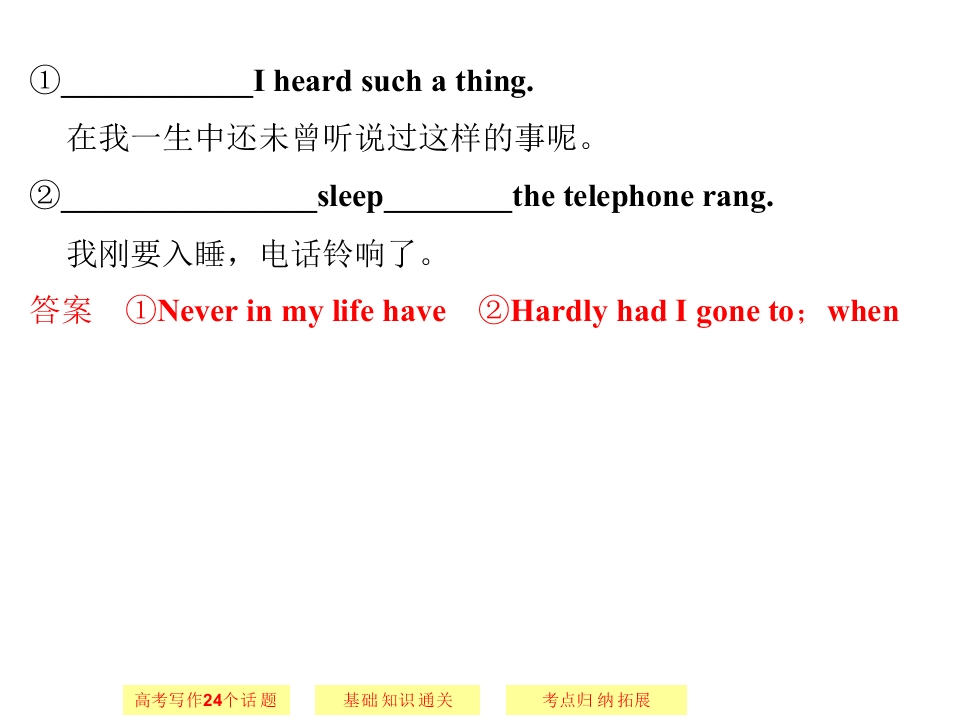 ①____I heard such a thing.

在我一生中还未曾听说过这样的事呢。

②____sleep____the telephone rang.

我刚要入睡，电话铃响了。

答案 ①Never in my life have ②Hardly had I gone to；when

高考写作24个话题

基础知识通关

考点归纳拓展